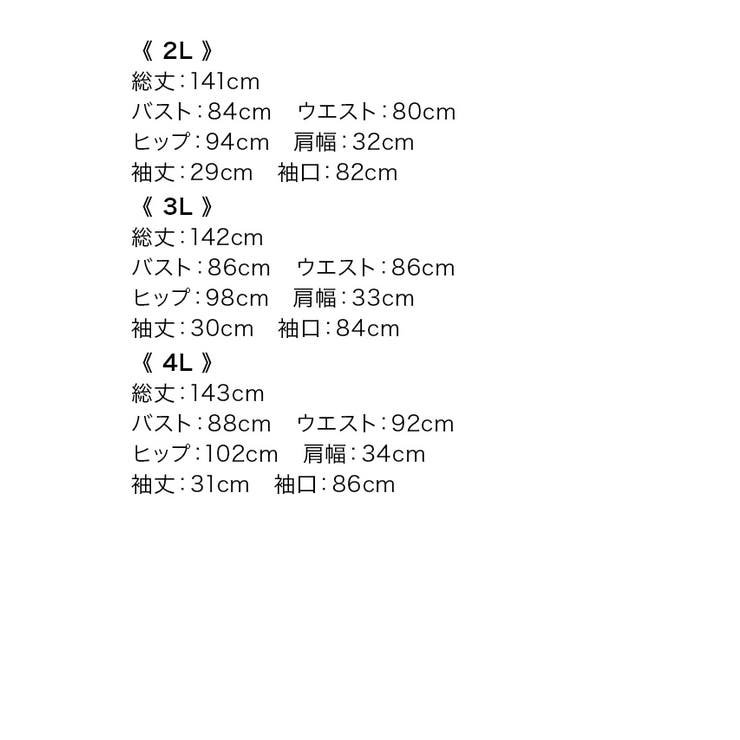 《 2L 》
総丈：141cm
バスト：84cm　ウエスト：80cm
ヒップ：94cm　肩幅：32cm
袖丈：29cm　袖口：82cm
《 3L 》
総丈：142cm
バスト：86cm　ウエスト：86cm
ヒップ：98cm　肩幅：33cm
袖丈：30cm　袖口：84cm
《 4L 》
総丈：143cm
バスト：88cm　ウエスト：92cm
ヒップ：102cm　肩幅：34cm
袖丈：31cm　袖口：86cm